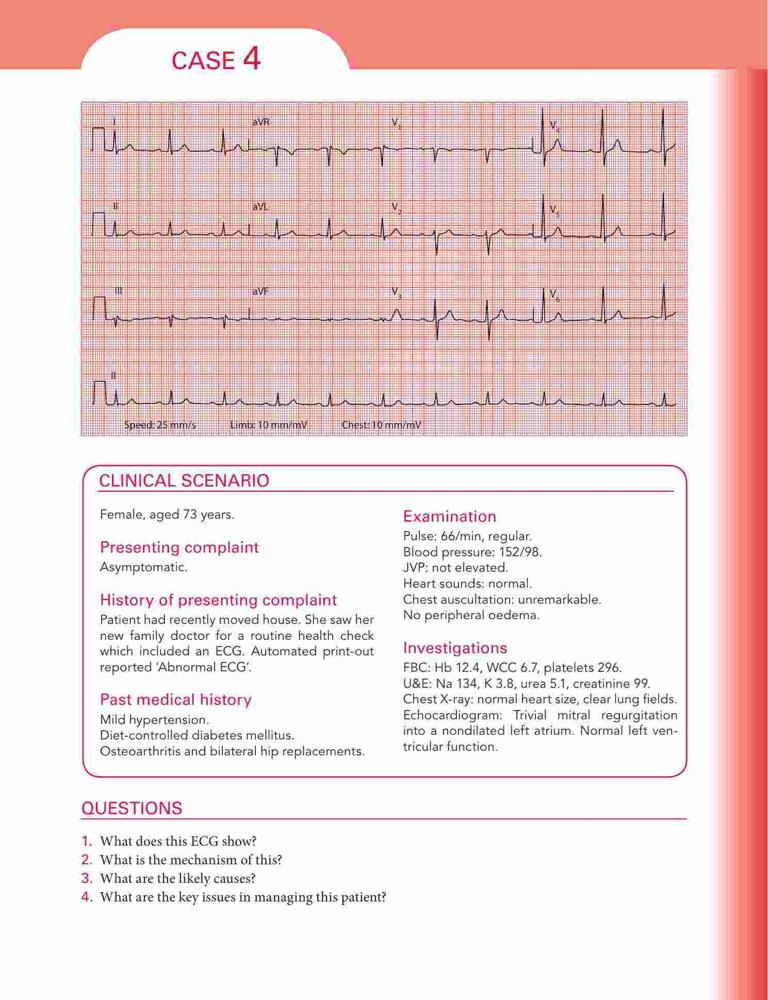 CASE 4

I

aVR

$V_1$

$V_4$

II

aVL

$V_2$

$V_5$

III

aVF

$V_3$

$V_6$

II

Speed: 25 mm/s Limb: 10 mm/mV Chest: 10 mm/mV

CLINICAL SCENARIO

Female, aged 73 years.

Presenting complaint
Asymptomatic.

History of presenting complaint
Patient had recently moved house. She saw her new family doctor for a routine health check which included an ECG. Automated print-out reported 'Abnormal ECG'.

Past medical history
Mild hypertension.
Diet-controlled diabetes mellitus.
Osteoarthritis and bilateral hip replacements.

Examination
Pulse: 66/min, regular.
Blood pressure: 152/98.
JVP: not elevated.
Heart sounds: normal.
Chest auscultation: unremarkable.
No peripheral oedema.

Investigations
FBC: Hb 12.4, WCC 6.7, platelets 296.
U&E: Na 134, K 3.8, urea 5.1, creatinine 99.
Chest X-ray: normal heart size, clear lung fields.
Echocardiogram: Trivial mitral regurgitation into a nondilated left atrium. Normal left ventricular function.

QUESTIONS

1. What does this ECG show?
2. What is the mechanism of this?
3. What are the likely causes?
4. What are the key issues in managing this patient?